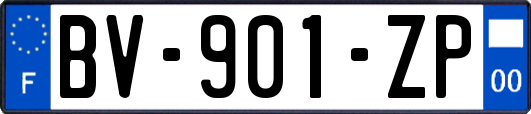 F
BV-901-ZP
00